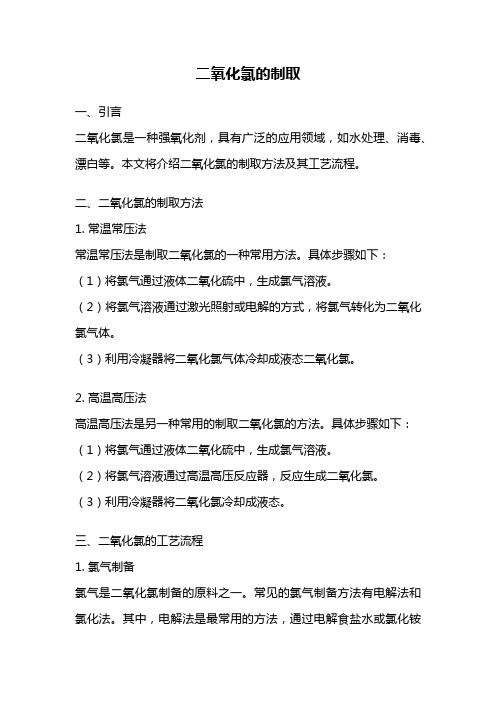 二氧化氯的制取

一、引言

二氧化氯是一种强氧化剂，具有广泛的应用领域，如水处理、消毒、漂白等。本文将介绍二氧化氯的制取方法及其工艺流程。

二、二氧化氯的制取方法

1. 常温常压法

常温常压法是制取二氧化氯的一种常用方法。具体步骤如下：

（1）将氯气通过液体二氧化硫中，生成氯气溶液。

（2）将氯气溶液通过激光照射或电解的方式，将氯气转化为二氧化氯气体。

（3）利用冷凝器将二氧化氯气体冷却成液态二氧化氯。

2. 高温高压法

高温高压法是另一种常用的制取二氧化氯的方法。具体步骤如下：

（1）将氯气通过液体二氧化硫中，生成氯气溶液。

（2）将氯气溶液通过高温高压反应器，反应生成二氧化氯。

（3）利用冷凝器将二氧化氯冷却成液态。

三、二氧化氯的工艺流程

1. 氯气制备

氯气是二氧化氯制备的原料之一。常见的氯气制备方法有电解法和氯化法。其中，电解法是最常用的方法，通过电解食盐水或氯化铵